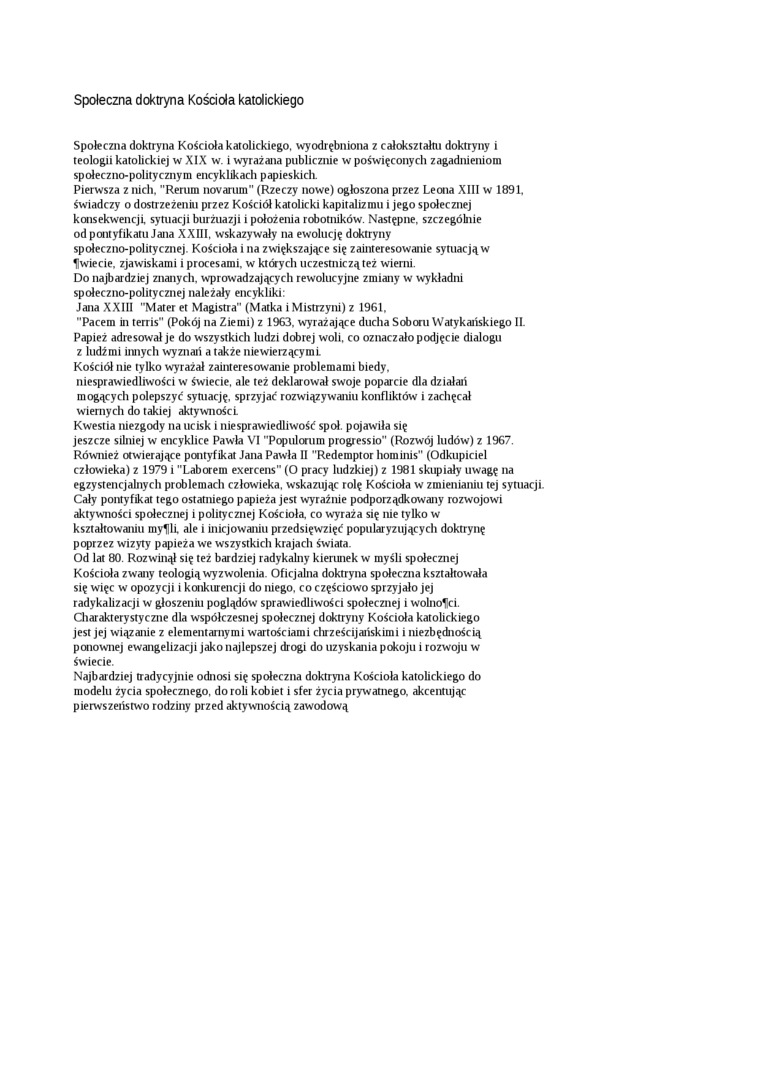 Społeczna doktryna Kościoła katolickiego

Społeczna doktryna Kościoła katolickiego, wyodrębniona z całokształtu doktryny i teologii katolickiej w XIX w. i wyrażana publicznie w poświęconych zagadnieniom społeczno-politycznym encyklikach papieskich.
Pierwsza z nich, "Rerum novarum" (Rzeczy nowe) ogłoszona przez Leona XIII w 1891, świadczy o dostrzeżeniu przez Kościół katolicki kapitalizmu i jego społecznej konsekwencji, sytuacji burżuazji i położenia robotników. Następne, szczególnie od pontyfikatu Jana XXIII, wskazywały na ewolucję doktryny społeczno-politycznej. Kościoła i na zwiększające się zainteresowanie sytuacją w ¶wiecie, zjawiskami i procesami, w których uczestniczą też wierni.
Do najbardziej znanych, wprowadzających rewolucyjne zmiany w wykładni społeczno-politycznej należały encykliki:
Jana XXIII "Mater et Magistra" (Matka i Mistrzyni) z 1961,
"Pacem in terris" (Pokój na Ziemi) z 1963, wyrażające ducha Soboru Watykańskiego II.
Papież adresował je do wszystkich ludzi dobrej woli, co oznaczało podjęcie dialogu z ludźmi innych wyznań a także niewierzącymi.
Kościół nie tylko wyrażał zainteresowanie problemami biedy, niesprawiedliwości w świecie, ale też deklarował swoje poparcie dla działań mogących polepszyć sytuację, sprzyjać rozwiązywaniu konfliktów i zachęcał wiernych do takiej aktywności.
Kwestia niezgody na ucisk i niesprawiedliwość społ. pojawiła się jeszcze silniej w encyklice Pawła VI "Populorum progressio" (Rozwój ludów) z 1967.
Również otwierające pontyfikat Jana Pawła II "Redemptor hominis" (Odkupiciel człowieka) z 1979 i "Laborem exercens" (O pracy ludzkiej) z 1981 skupiały uwagę na egzystencjalnych problemach człowieka, wskazując rolę Kościoła w zmienianiu tej sytuacji.
Cały pontyfikat tego ostatniego papieża jest wyraźnie podporządkowany rozwojowi aktywności społecznej i politycznej Kościoła, co wyraża się nie tylko w kształtowaniu my¶li, ale i inicjowaniu przedsięwzięć popularyzujących doktrynę poprzez wizyty papieża we wszystkich krajach świata.
Od lat 80. Rozwinął się też bardziej radykalny kierunek w myśli społecznej Kościoła zwany teologią wyzwolenia. Oficjalna doktryna społeczna kształtowała się więc w opozycji i konkurencji do niego, co częściowo sprzyjało jej radykalizacji w głoszeniu poglądów sprawiedliwości społecznej i wolno¶ci.
Charakterystyczne dla współczesnej społecznej doktryny Kościoła katolickiego jest jej wiązanie z elementarnymi wartościami chrześcijańskimi i niezbędnością ponownej ewangelizacji jako najlepszej drogi do uzyskania pokoju i rozwoju w świecie.
Najbardziej tradycyjnie odnosi się społeczna doktryna Kościoła katolickiego do modelu życia społecznego, do roli kobiet i sfer życia prywatnego, akcentując pierwszeństwo rodziny przed aktywnością zawodową